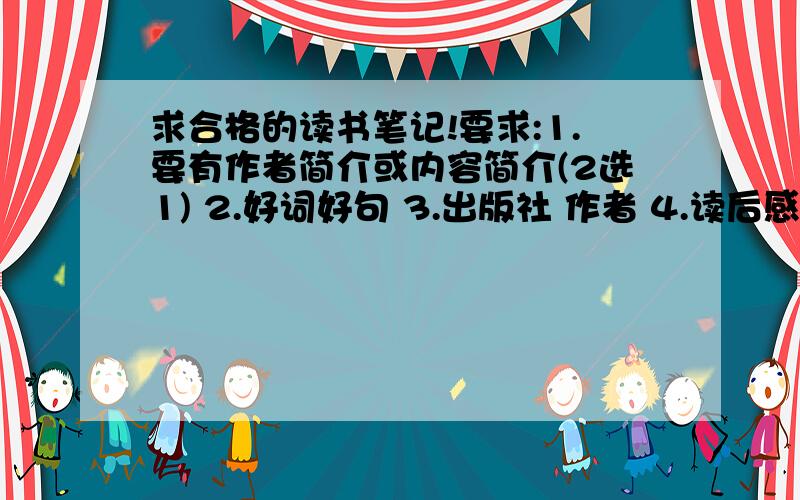 求合格的读书笔记!要求:1.要有作者简介或内容简介(2选1) 2.好词好句 3.出版社 作者 4.读后感